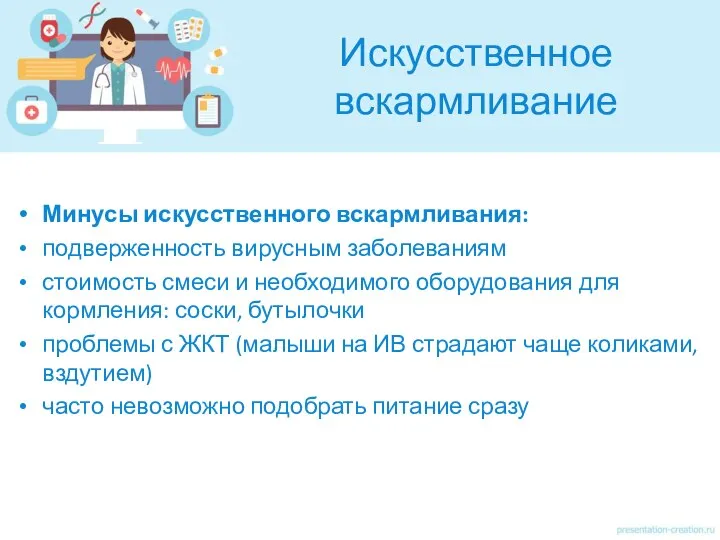 Искусственное вскармливание

• Минусы искусственного вскармливания:
• подверженность вирусным заболеваниям
• стоимость смеси и необходимого оборудования для кормления: соски, бутылочки
• проблемы с ЖКТ (малыши на ИВ страдают чаще коликами, вздутием)
• часто невозможно подобрать питание сразу

presentation-creation.ru